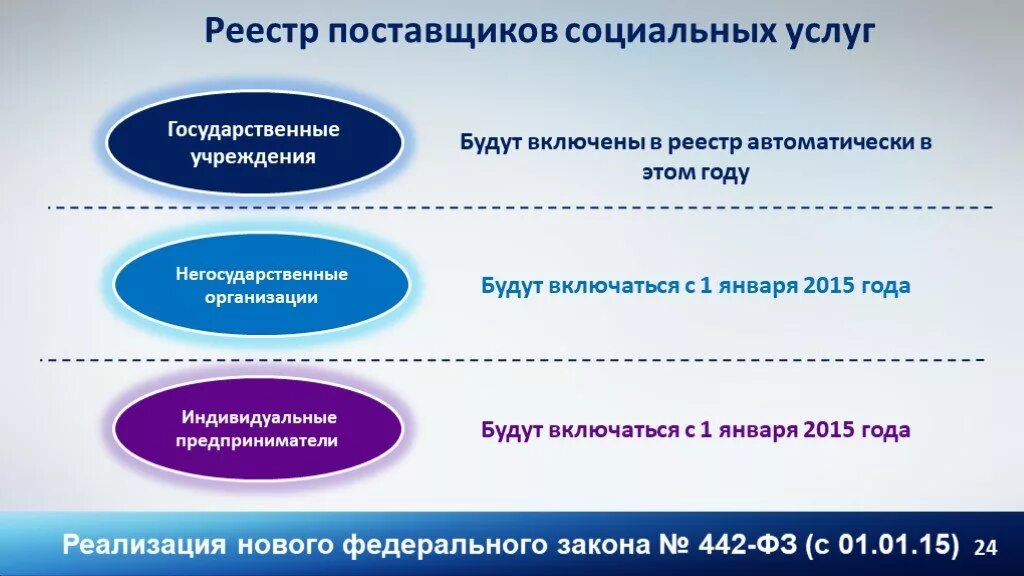 Реестр поставщиков социальных услуг

Государственные учреждения

Будут включены в реестр автоматически в этом году

Негосударственные организации

Будут включаться с 1 января 2015 года

Индивидуальные предприниматели

Будут включаться с 1 января 2015 года

Реализация нового федерального закона № 442-ФЗ (с 01.01.15) 24